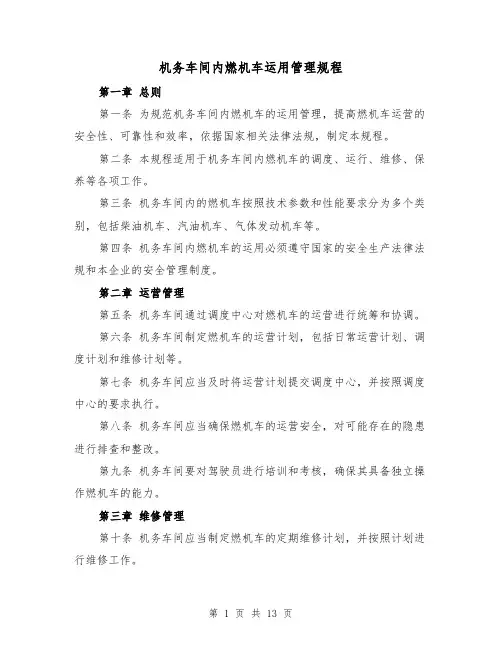 机务车间内燃机车运用管理规程

第一章 总则

第一条 为规范机务车间内燃机车的运用管理，提高燃机车运营的安全性、可靠性和效率，依据国家相关法律法规，制定本规程。

第二条 本规程适用于机务车间内燃机车的调度、运行、维修、保养等各项工作。

第三条 机务车间内的燃机车按照技术参数和性能要求分为多个类别，包括柴油机车、汽油机车、气体发动机车等。

第四条 机务车间内燃机车的运用必须遵守国家的安全生产法律法规和本企业的安全管理制度。

第二章 运营管理

第五条 机务车间通过调度中心对燃机车的运营进行统筹和协调。

第六条 机务车间制定燃机车的运营计划，包括日常运营计划、调度计划和维修计划等。

第七条 机务车间应当及时将运营计划提交调度中心，并按照调度中心的要求执行。

第八条 机务车间应当确保燃机车的运营安全，对可能存在的隐患进行排查和整改。

第九条 机务车间要对驾驶员进行培训和考核，确保其具备独立操作燃机车的能力。

第三章 维修管理

第十条 机务车间应当制定燃机车的定期维修计划，并按照计划进行维修工作。

第 1 页 共 13 页